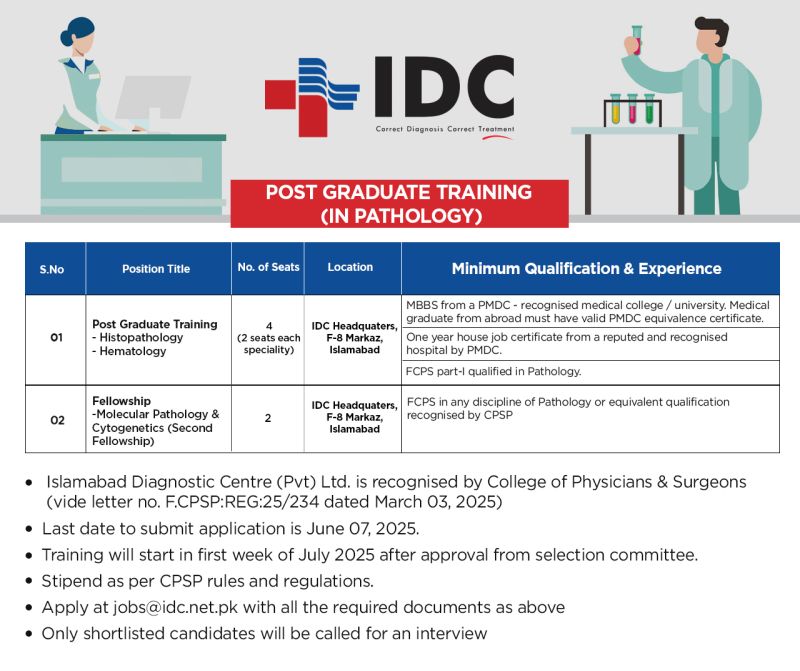 IDC
Correct Diagnosis Correct Treatment

POST GRADUATE TRAINING (IN PATHOLOGY)

| S.No | Position Title | No. of Seats | Location | Minimum Qualification & Experience |
|---|---|---|---|---|
| 01 | Post Graduate Training - Histopathology - Hematology | 4 (2 seats each speciality) | IDC Headquaters, F-8 Markaz, Islamabad | MBBS from a PMDC - recognised medical college / university. Medical graduate from abroad must have valid PMDC equivalence certificate. One year house job certificate from a reputed and recognised hospital by PMDC. FCPS part-I qualified in Pathology. |
| 02 | Fellowship -Molecular Pathology & Cytogenetics (Second Fellowship) | 2 | IDC Headquaters, F-8 Markaz, Islamabad | FCPS in any discipline of Pathology or equivalent qualification recognised by CPSP |

• Islamabad Diagnostic Centre (Pvt) Ltd. is recognised by College of Physicians & Surgeons (vide letter no. F.CPSP:REG:25/234 dated March 03, 2025)
• Last date to submit application is June 07, 2025.
• Training will start in first week of July 2025 after approval from selection committee.
• Stipend as per CPSP rules and regulations.
• Apply at jobs@idc.net.pk with all the required documents as above
• Only shortlisted candidates will be called for an interview